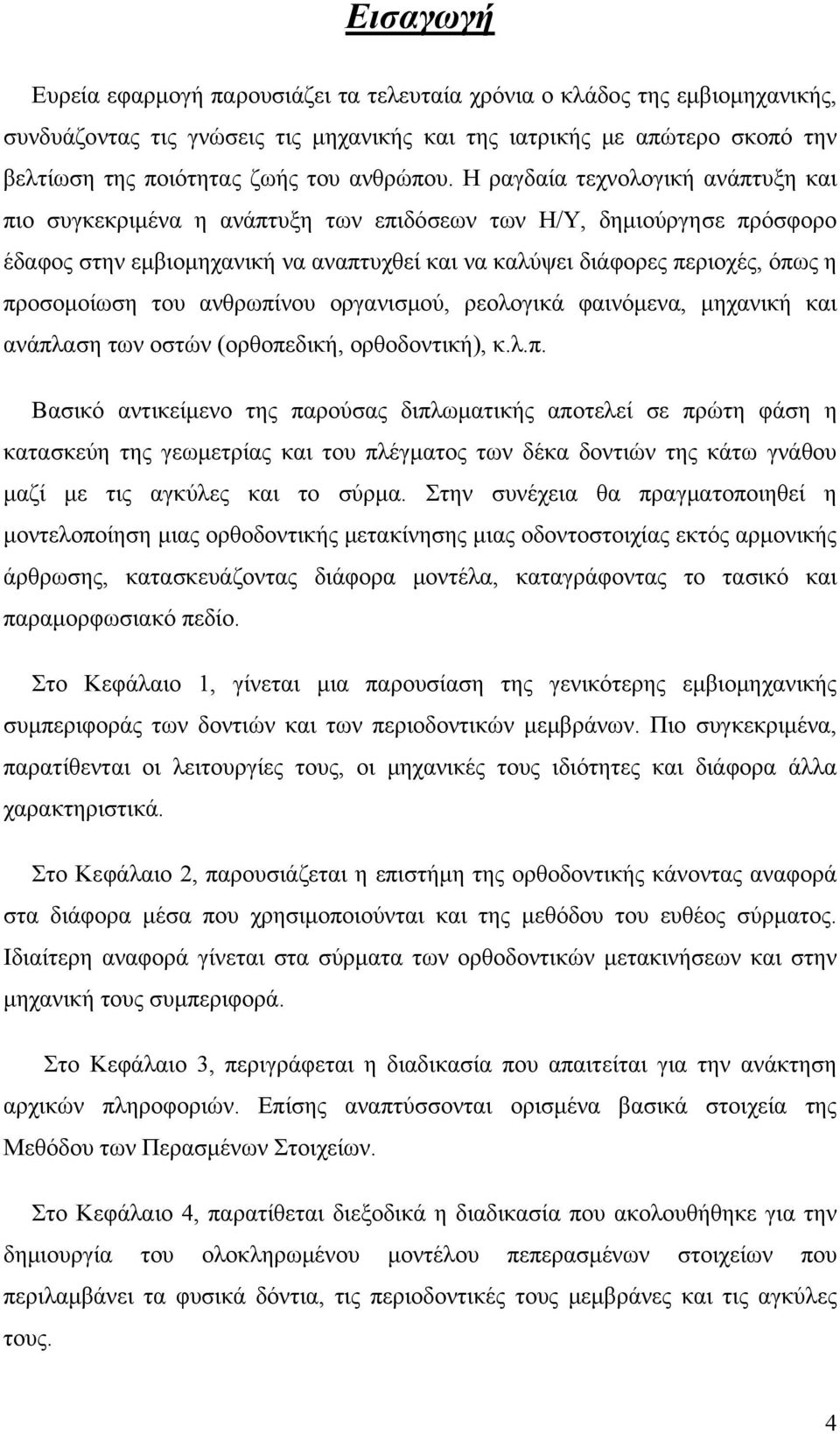 Εισαγωγή

Ευρεία εφαρμογή παρουσιάζει τα τελευταία χρόνια ο κλάδος της εμβιομηχανικής, συνδυάζοντας τις γνώσεις τις μηχανικής και της ιατρικής με απώτερο σκοπό την βελτίωση της ποιότητας ζωής του ανθρώπου. Η ραγδαία τεχνολογική ανάπτυξη και πιο συγκεκριμένα η ανάπτυξη των επιδόσεων των Η/Υ, δημιούργησε πρόσφορο έδαφος στην εμβιομηχανική να αναπτυχθεί και να καλύψει διάφορες περιοχές, όπως η προσομοίωση του ανθρωπίνου οργανισμού, ρεολογικά φαινόμενα, μηχανική και ανάπλαση των οστών (ορθοπεδική, ορθοδοντική), κ.λ.π.

Βασικό αντικείμενο της παρούσας διπλωματικής αποτελεί σε πρώτη φάση η κατασκεύη της γεωμετρίας και του πλέγματος των δέκα δοντιών της κάτω γνάθου μαζί με τις αγκύλες και το σύρμα. Στην συνέχεια θα πραγματοποιηθεί η μοντελοποίηση μιας ορθοδοντικής μετακίνησης μιας οδοντοστοιχίας εκτός αρμονικής άρθρωσης, κατασκευάζοντας διάφορα μοντέλα, καταγράφοντας το τασικό και παραμορφωσιακό πεδίο.

Στο Κεφάλαιο 1, γίνεται μια παρουσίαση της γενικότερης εμβιομηχανικής συμπεριφοράς των δοντιών και των περιοδοντικών μεμβράνων. Πιο συγκεκριμένα, παρατίθενται οι λειτουργίες τους, οι μηχανικές τους ιδιότητες και διάφορα άλλα χαρακτηριστικά.

Στο Κεφάλαιο 2, παρουσιάζεται η επιστήμη της ορθοδοντικής κάνοντας αναφορά στα διάφορα μέσα που χρησιμοποιούνται και της μεθόδου του ευθέος σύρματος. Ιδιαίτερη αναφορά γίνεται στα σύρματα των ορθοδοντικών μετακινήσεων και στην μηχανική τους συμπεριφορά.

Στο Κεφάλαιο 3, περιγράφεται η διαδικασία που απαιτείται για την ανάκτηση αρχικών πληροφοριών. Επίσης αναπτύσσονται ορισμένα βασικά στοιχεία της Μεθόδου των Περασμένων Στοιχείων.

Στο Κεφάλαιο 4, παρατίθεται διεξοδικά η διαδικασία που ακολουθήθηκε για την δημιουργία του ολοκληρωμένου μοντέλου πεπερασμένων στοιχείων που περιλαμβάνει τα φυσικά δόντια, τις περιοδοντικές τους μεμβράνες και τις αγκύλες τους.

4